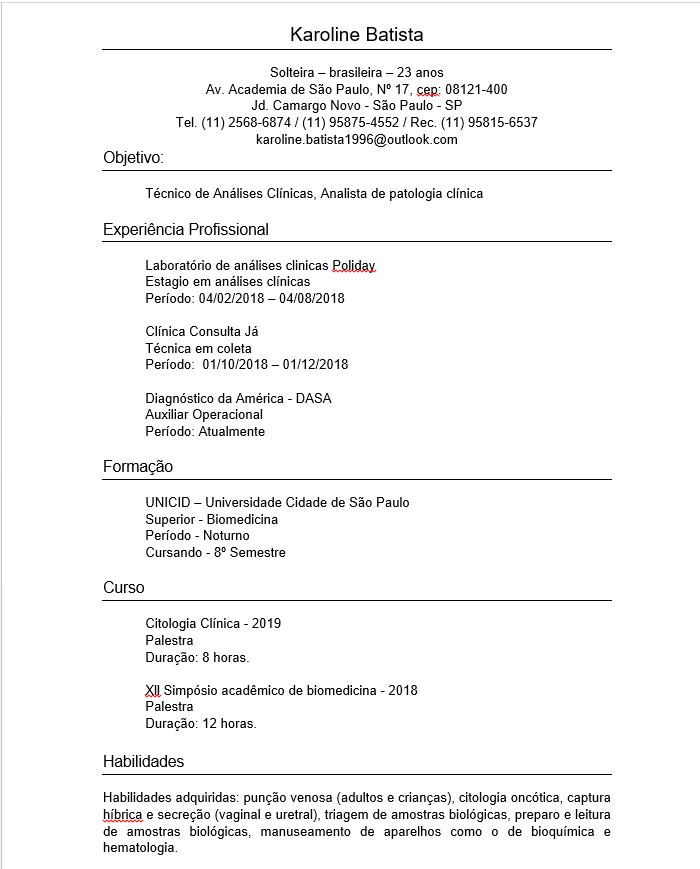 Karoline Batista

Solteira – brasileira – 23 anos
Av. Academia de São Paulo, Nº 17, cep: 08121-400
Jd. Camargo Novo - São Paulo - SP
Tel. (11) 2568-6874 / (11) 95875-4552 / Rec. (11) 95815-6537
karoline.batista1996@outlook.com

Objetivo:

Técnico de Análises Clínicas, Analista de patologia clínica

Experiência Profissional

Laboratório de análises clinicas Poliday
Estagio em análises clínicas
Período: 04/02/2018 – 04/08/2018

Clínica Consulta Já
Técnica em coleta
Período: 01/10/2018 – 01/12/2018

Diagnóstico da América - DASA
Auxiliar Operacional
Período: Atualmente

Formação

UNICID – Universidade Cidade de São Paulo
Superior - Biomedicina
Período - Noturno
Cursando - 8º Semestre

Curso

Citologia Clínica - 2019
Palestra
Duração: 8 horas.

XII Simpósio acadêmico de biomedicina - 2018
Palestra
Duração: 12 horas.

Habilidades

Habilidades adquiridas: punção venosa (adultos e crianças), citologia oncótica, captura híbrica e secreção (vaginal e uretral), triagem de amostras biológicas, preparo e leitura de amostras biológicas, manuseamento de aparelhos como o de bioquímica e hematologia.